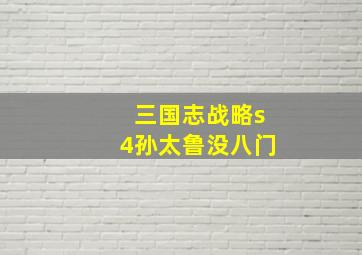 三国志战略s4孙太鲁没八门